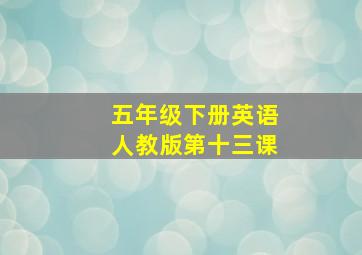 五年级下册英语
人教版第十三课